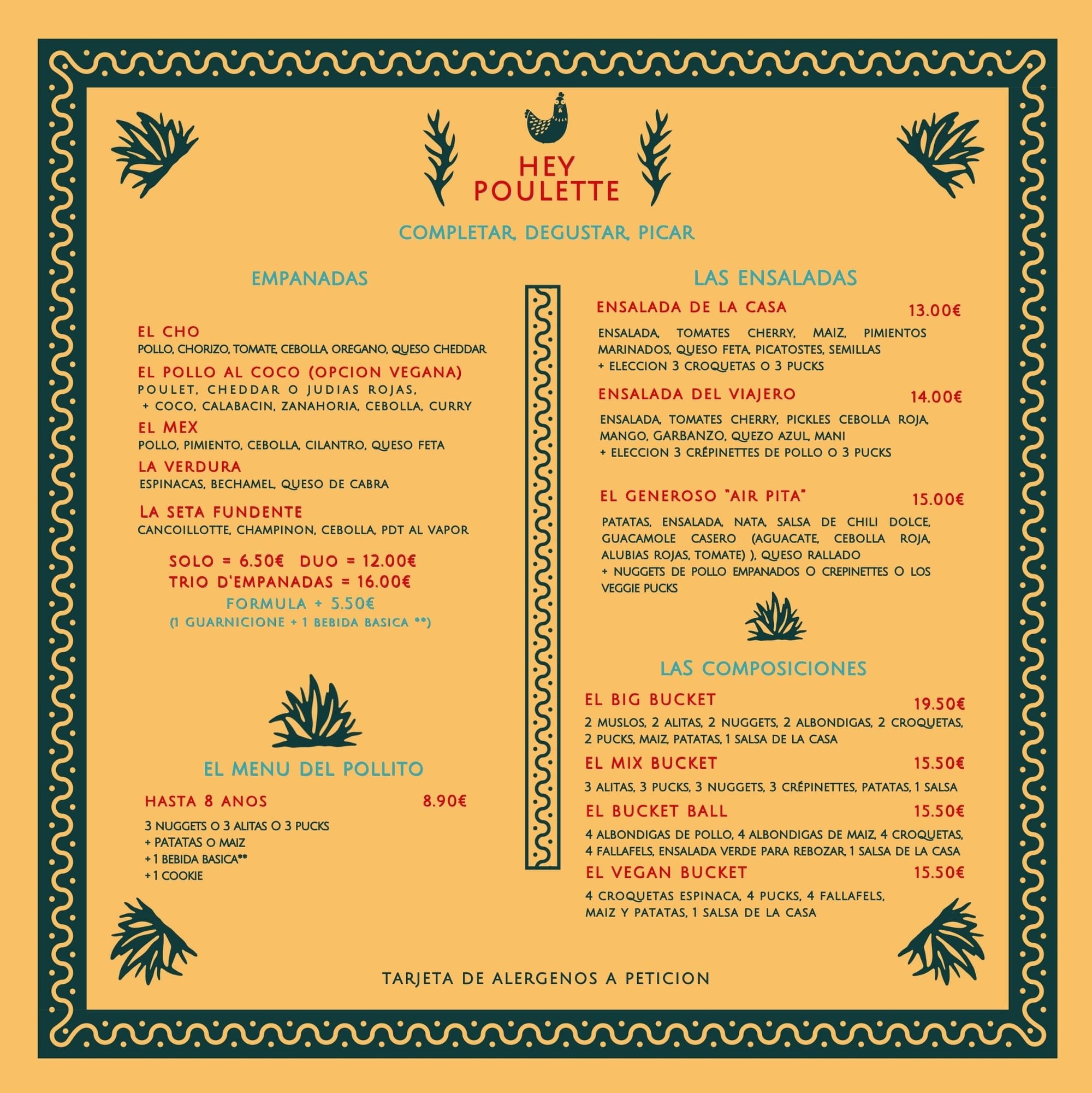 HEY
POULETTE

COMPLETAR, DEGUSTAR, PICAR

EMPANADAS

EL CHO
POLLO, CHORIZO, TOMATE, CEBOLLA, OREGANO, QUESO CHEDDAR

EL POLLO AL COCO (OPCION VEGANA)
POULET, CHEDDAR O JUDIAS ROJAS,
+ COCO, CALABACIN, ZANAHORIA, CEBOLLA, CURRY

EL MEX
POLLO, PIMIENTO, CEBOLLA, CILANTRO, QUESO FETA

LA VERDURA
ESPINACAS, BECHAMEL, QUESO DE CABRA

LA SETA FUNDENTE
CANCOILLOTTE, CHAMPINON, CEBOLLA, PDT AL VAPOR

SOLO = 6.50€ DUO = 12.00€
TRIO D'EMPANADAS = 16.00€
FORMULA + 5.50€
(1 GUARNICIONE + 1 BEBIDA BASICA **)

EL MENU DEL POLLITO

HASTA 8 ANOS 8.90€
3 NUGGETS O 3 ALITAS O 3 PUCKS
+ PATATAS O MAIZ
+ 1 BEBIDA BASICA**
+ 1 COOKIE

LAS ENSALADAS

ENSALADA DE LA CASA 13.00€
ENSALADA, TOMATES CHERRY, MAIZ, PIMIENTOS MARINADOS, QUESO FETA, PICATOSTES, SEMILLAS
+ ELECCION 3 CROQUETAS O 3 PUCKS

ENSALADA DEL VIAJERO 14.00€
ENSALADA, TOMATES CHERRY, PICKLES CEBOLLA ROJA, MANGO, GARBANZO, QUEZO AZUL, MANI
+ ELECCION 3 CRÉPINETTES DE POLLO O 3 PUCKS

EL GENEROSO "AIR PITA" 15.00€
PATATAS, ENSALADA, NATA, SALSA DE CHILI DOLCE, GUACAMOLE CASERO (AGUACATE, CEBOLLA ROJA, ALUBIAS ROJAS, TOMATE) ), QUESO RALLADO
+ NUGGETS DE POLLO EMPANADOS O CREPINETTES O LOS VEGGIE PUCKS

LAS COMPOSICIONES

EL BIG BUCKET 19.50€
2 MUSLOS, 2 ALITAS, 2 NUGGETS, 2 ALBONDIGAS, 2 CROQUETAS, 2 PUCKS, MAIZ, PATATAS, 1 SALSA DE LA CASA

EL MIX BUCKET 15.50€
3 ALITAS, 3 PUCKS, 3 NUGGETS, 3 CRÉPINETTES, PATATAS, 1 SALSA

EL BUCKET BALL 15.50€
4 ALBONDIGAS DE POLLO, 4 ALBONDIGAS DE MAIZ, 4 CROQUETAS, 4 FALLAFELS, ENSALADA VERDE PARA REBOZAR, 1 SALSA DE LA CASA

EL VEGAN BUCKET 15.50€
4 CROQUETAS ESPINACA, 4 PUCKS, 4 FALLAFELS, MAIZ Y PATATAS, 1 SALSA DE LA CASA

TARJETA DE ALERGENOS A PETICION